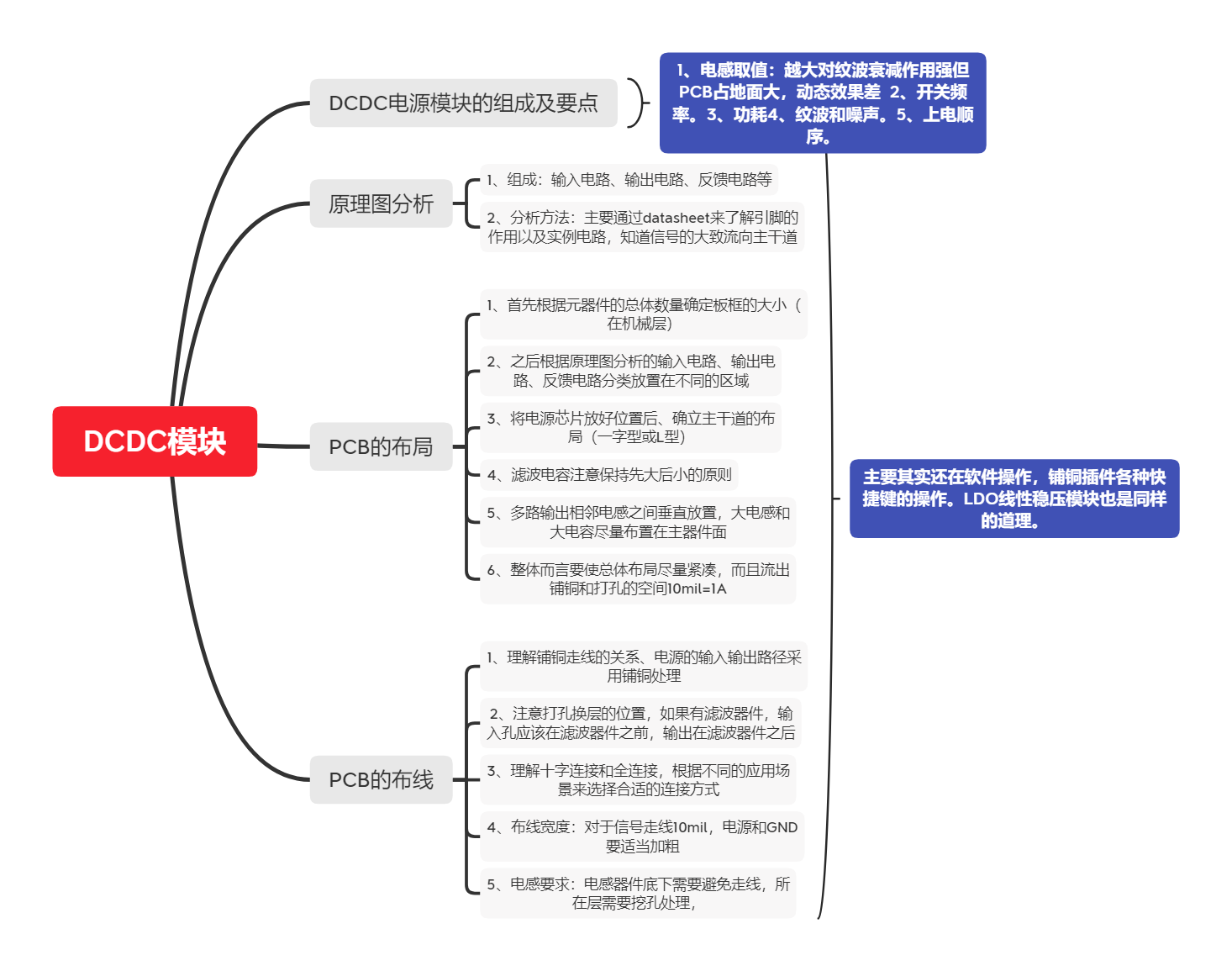 DCDC模块

DCDC电源模块的组成及要点

1、电感取值：越大对纹波衰减作用强但PCB占地面大，动态效果差 2、开关频率。3、功耗4、纹波和噪声。5、上电顺序。

原理图分析

1、组成：输入电路、输出电路、反馈电路等

2、分析方法：主要通过datasheet来了解引脚的作用以及实例电路，知道信号的大致流向主干道

PCB的布局

1、首先根据元器件的总体数量确定板框的大小（在机械层）

2、之后根据原理图分析的输入电路、输出电路、反馈电路分类放置在不同的区域

3、将电源芯片放好位置后、确立主干道的布局（一字型或L型）

4、滤波电容注意保持先大后小的原则

5、多路输出相邻电感之间垂直放置，大电感和大电容尽量布置在主器件面

6、整体而言要使总体布局尽量紧凑，而且流出铺铜和打孔的空间10mil=1A

PCB的布线

1、理解铺铜走线的关系、电源的输入输出路径采用铺铜处理

2、注意打孔换层的位置，如果有滤波器件，输入孔应该在滤波器件之前，输出在滤波器件之后

3、理解十字连接和全连接，根据不同的应用场景来选择合适的连接方式

4、布线宽度：对于信号走线10mil，电源和GND要适当加粗

5、电感要求：电感器件底下需要避免走线，所在层需要挖孔处理，

主要其实还在软件操作，铺铜插件各种快捷键的操作。LDO线性稳压模块也是同样的道理。